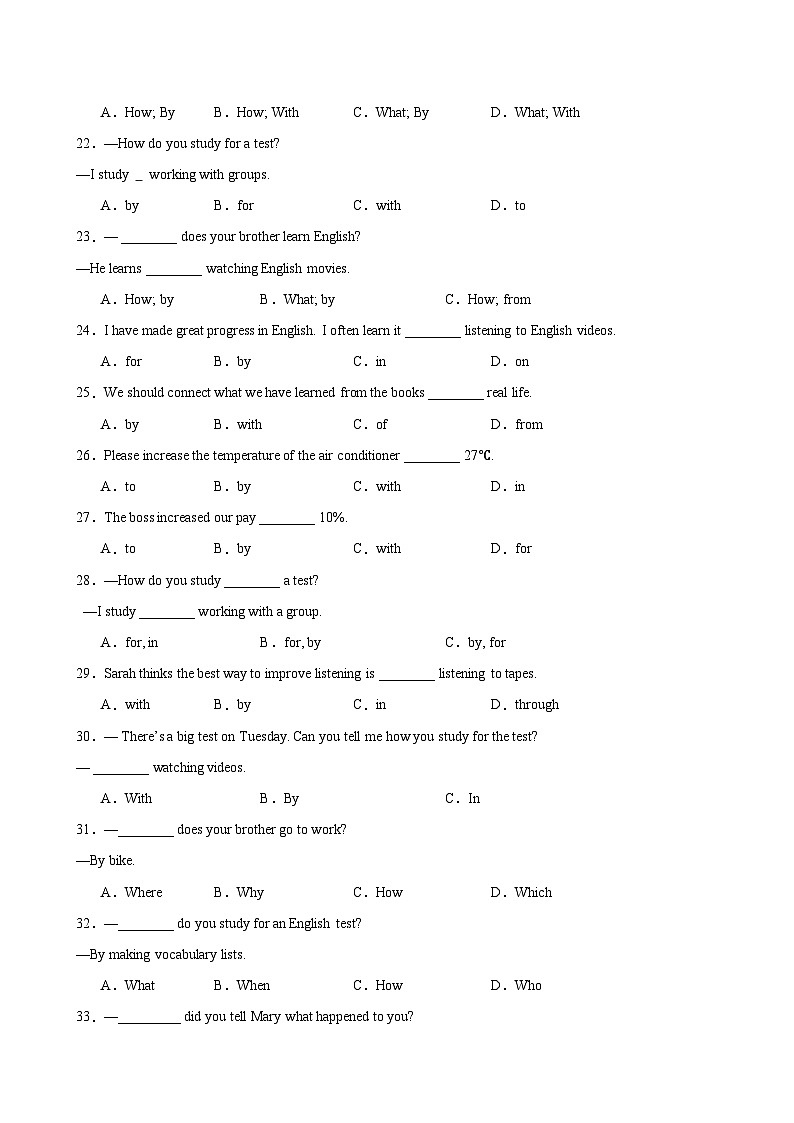 A．How; By　　B．How; With　　C．What; By　　D．What; With

22．—How do you study for a test?

—I study _ working with groups.

A．by　　B．for　　C．with　　D．to

23．— ________ does your brother learn English?

—He learns ________ watching English movies.

A．How; by　　B．What; by　　C．How; from

24．I have made great progress in English. I often learn it ________ listening to English videos.

A．for　　B．by　　C．in　　D．on

25．We should connect what we have learned from the books ________ real life.

A．by　　B．with　　C．of　　D．from

26．Please increase the temperature of the air conditioner ________ 27℃.

A．to　　B．by　　C．with　　D．in

27．The boss increased our pay ________ 10%.

A．to　　B．by　　C．with　　D．for

28．—How do you study ________ a test?

—I study ________ working with a group.

A．for, in　　B．for, by　　C．by, for

29．Sarah thinks the best way to improve listening is ________ listening to tapes.

A．with　　B．by　　C．in　　D．through

30．— There's a big test on Tuesday. Can you tell me how you study for the test?

— ________ watching videos.

A．With　　B．By　　C．In

31．—________ does your brother go to work?

—By bike.

A．Where　　B．Why　　C．How　　D．Which

32．—________ do you study for an English test?

—By making vocabulary lists.

A．What　　B．When　　C．How　　D．Who

33．—_________ did you tell Mary what happened to you?